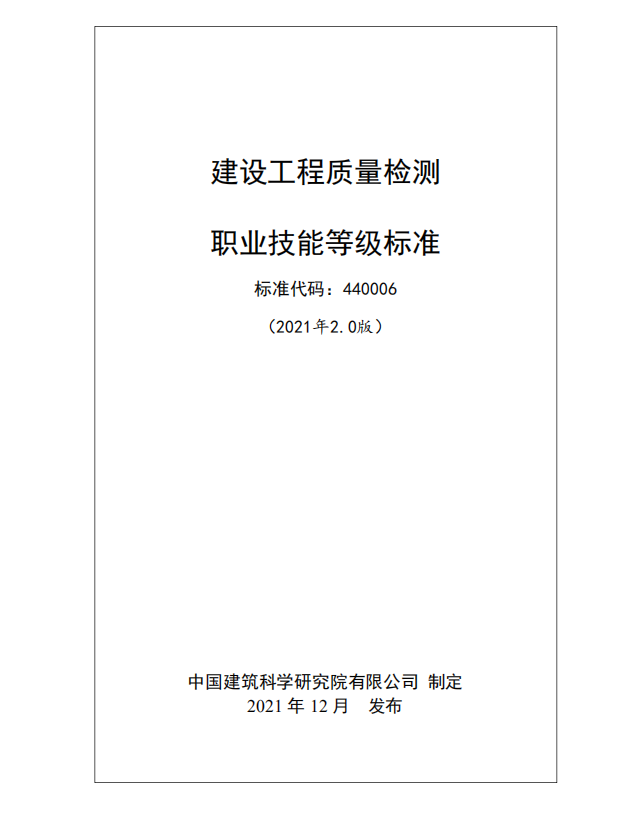 建设工程质量检测

职业技能等级标准

标准代码：440006

（2021年2.0版）

中国建筑科学研究院有限公司 制定
2021年12月 发布